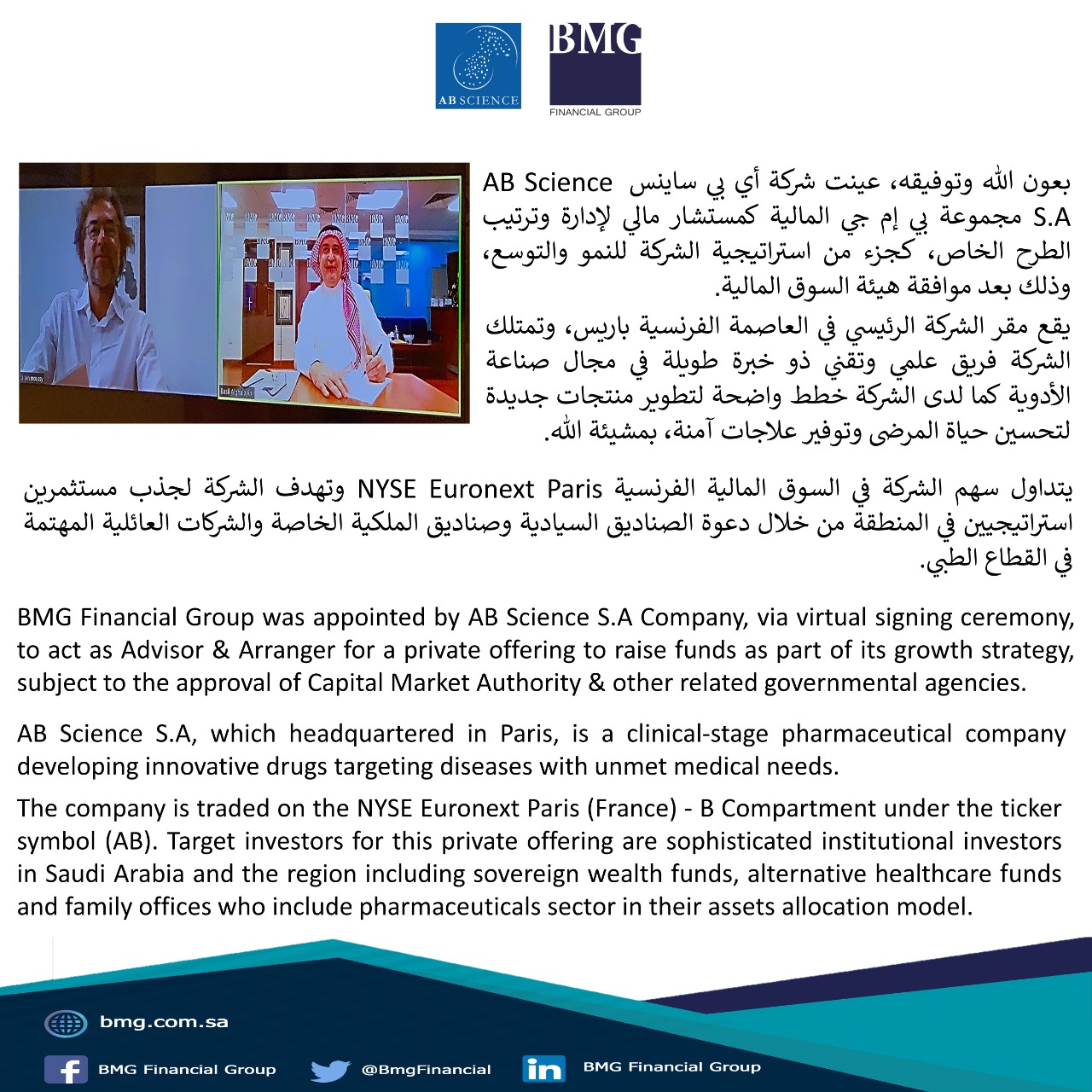 AB SCIENCE

BMG
FINANCIAL GROUP

بعون الله وتوفيقه، عينت شركة أي بي ساينس AB Science S.A مجموعة بي إم جي المالية كمستشار مالي لإدارة وترتيب الطرح الخاص، كجزء من استراتيجية الشركة للنمو والتوسع، وذلك بعد موافقة هيئة السوق المالية.

يقع مقر الشركة الرئيسي في العاصمة الفرنسية باريس، وتمتلك الشركة فريق علمي وتقني ذو خبرة طويلة في مجال صناعة الأدوية كما لدى الشركة خطط واضحة لتطوير منتجات جديدة لتحسين حياة المرضى وتوفير علاجات آمنة، بمشيئة الله.

يتداول سهم الشركة في السوق المالية الفرنسية NYSE Euronext Paris وتهدف الشركة لجذب مستثمرين استراتيجيين في المنطقة من خلال دعوة الصناديق السيادية وصناديق الملكية الخاصة والشركات العائلية المهتمة في القطاع الطبي.

BMG Financial Group was appointed by AB Science S.A Company, via virtual signing ceremony, to act as Advisor & Arranger for a private offering to raise funds as part of its growth strategy, subject to the approval of Capital Market Authority & other related governmental agencies.

AB Science S.A, which headquartered in Paris, is a clinical-stage pharmaceutical company developing innovative drugs targeting diseases with unmet medical needs.

The company is traded on the NYSE Euronext Paris (France) - B Compartment under the ticker symbol (AB). Target investors for this private offering are sophisticated institutional investors in Saudi Arabia and the region including sovereign wealth funds, alternative healthcare funds and family offices who include pharmaceuticals sector in their assets allocation model.

bmg.com.sa

BMG Financial Group

@BmgFinancial

BMG Financial Group